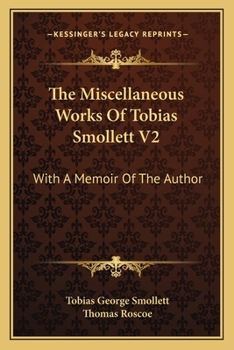 —KESSINGER'S LEGACY REPRINTS—

The Miscellaneous Works Of Tobias Smollett V2

With A Memoir Of The Author

Tobias George Smollett
Thomas Roscoe